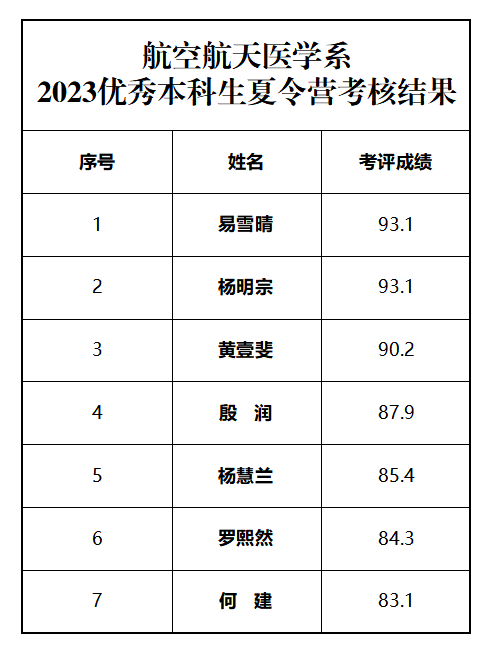 航空航天医学系
2023优秀本科生夏令营考核结果

| 序号 | 姓名 | 考评成绩 |
|---|---|---|
| 1 | 易雪晴 | 93.1 |
| 2 | 杨明宗 | 93.1 |
| 3 | 黄壹斐 | 90.2 |
| 4 | 殷　润 | 87.9 |
| 5 | 杨慧兰 | 85.4 |
| 6 | 罗熙然 | 84.3 |
| 7 | 何　建 | 83.1 |